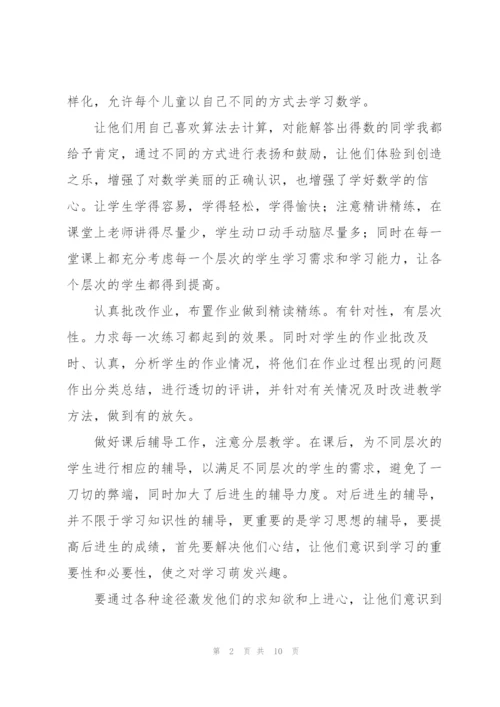 样化，允许每个儿童以自己不同的方式去学习数学。

让他们用自己喜欢算法去计算，对能解答出得数的同学我都给予肯定，通过不同的方式进行表扬和鼓励，让他们体验到创造之乐，增强了对数学美丽的正确认识，也增强了学好数学的信心。让学生学得容易，学得轻松，学得愉快；注意精讲精练，在课堂上老师讲得尽量少，学生动口动手动脑尽量多；同时在每一堂课上都充分考虑每一个层次的学生学习需求和学习能力，让各个层次的学生都得到提高。

认真批改作业，布置作业做到精读精练。有针对性，有层次性。力求每一次练习都起到的效果。同时对学生的作业批改及时、认真，分析学生的作业情况，将他们在作业过程出现的问题作出分类总结，进行透切的评讲，并针对有关情况及时改进教学方法，做到有的放矢。

做好课后辅导工作，注意分层教学。在课后，为不同层次的学生进行相应的辅导，以满足不同层次的学生的需求，避免了一刀切的弊端，同时加大了后进生的辅导力度。对后进生的辅导，并不限于学习知识性的辅导，更重要的是学习思想的辅导，要提高后进生的成绩，首先要解决他们心结，让他们意识到学习的重要性和必要性，使之对学习萌发兴趣。

要通过各种途径激发他们的求知欲和上进心，让他们意识到

第 2 页 共 10 页